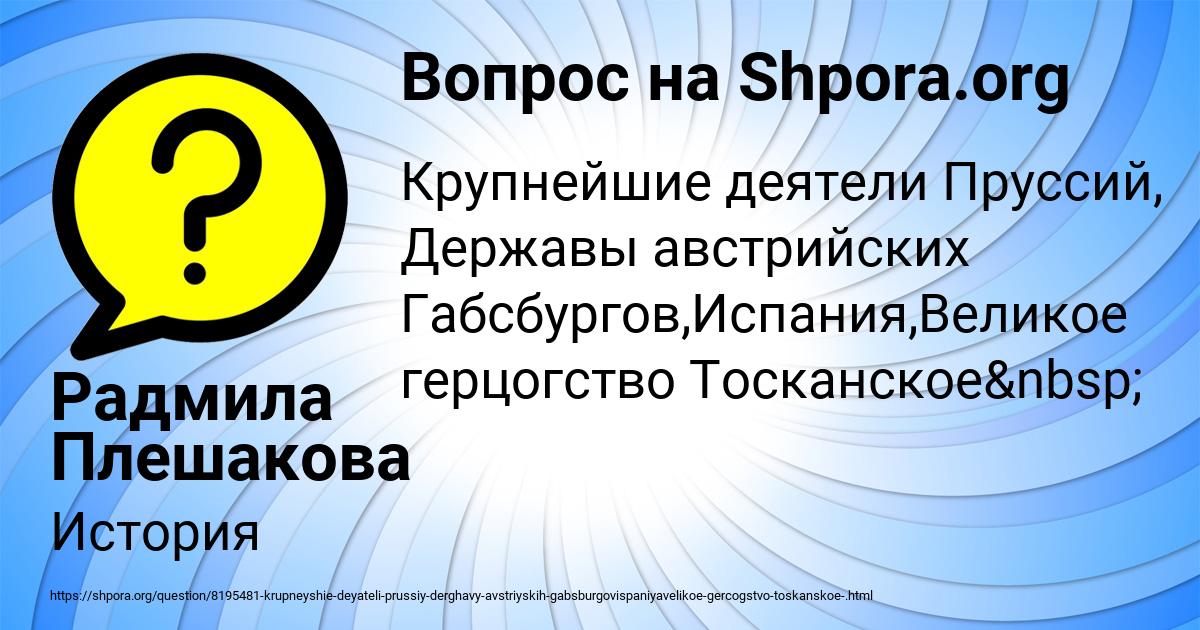 Вопрос на Shpora.org

Крупнейшие деятели Пруссий, Державы австрийских Габсбургов,Испания,Великое герцогство Тосканское&nbsp;

Радмила Плешакова

История

https://shpora.org/question/8195481-krupneyshie-deyateli-prussiy-derghavy-avstriyskih-gabsburgovispaniyavelikoe-gercogstvo-toskanskoe-.html